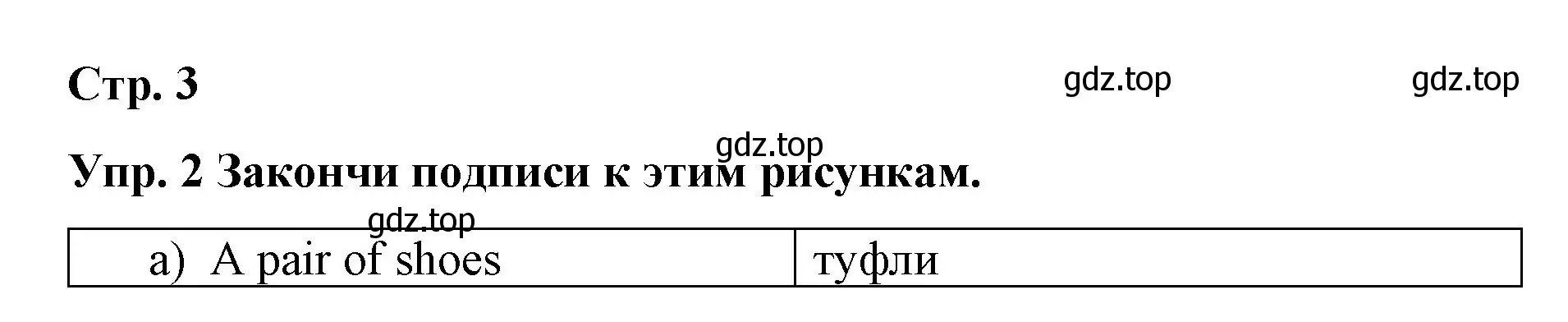 Стр. 3

gdz.top gdz.top

gdz.top

Упр. 2 Закончи подписи к этим рисункам.

gdz.top

| a) A pair of shoes | туфли |
|---|---|